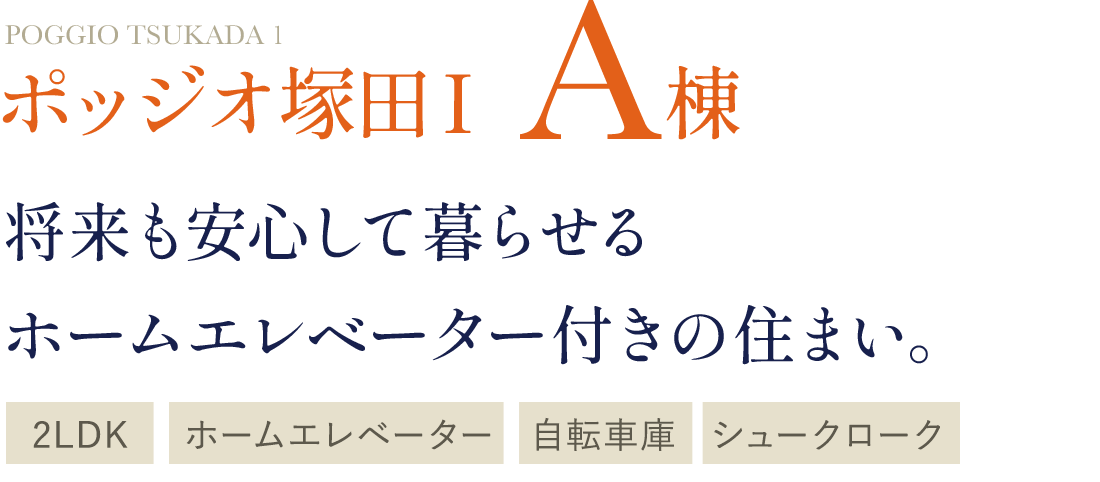 POGGIO TSUKADA 1
ポッジオ塚田Ⅰ A棟

将来も安心して暮らせる
ホームエレベーター付きの住まい。

2LDK ホームエレベーター 自転車庫 シュークローク